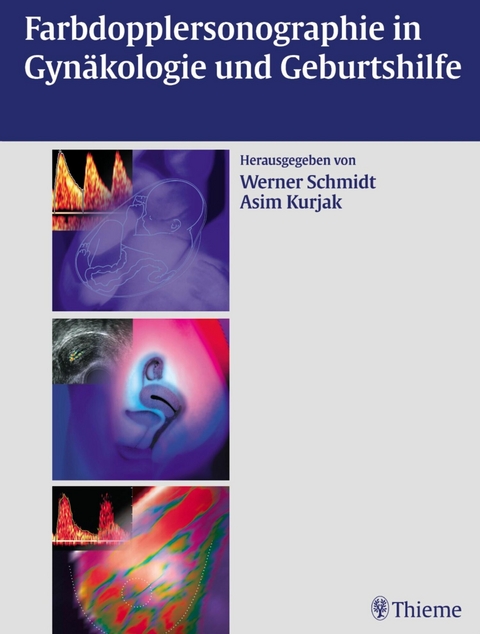 Farbdopplersonographie in Gynäkologie und Geburtshilfe

Herausgegeben von
Werner Schmidt
Asim Kurjak

Thieme